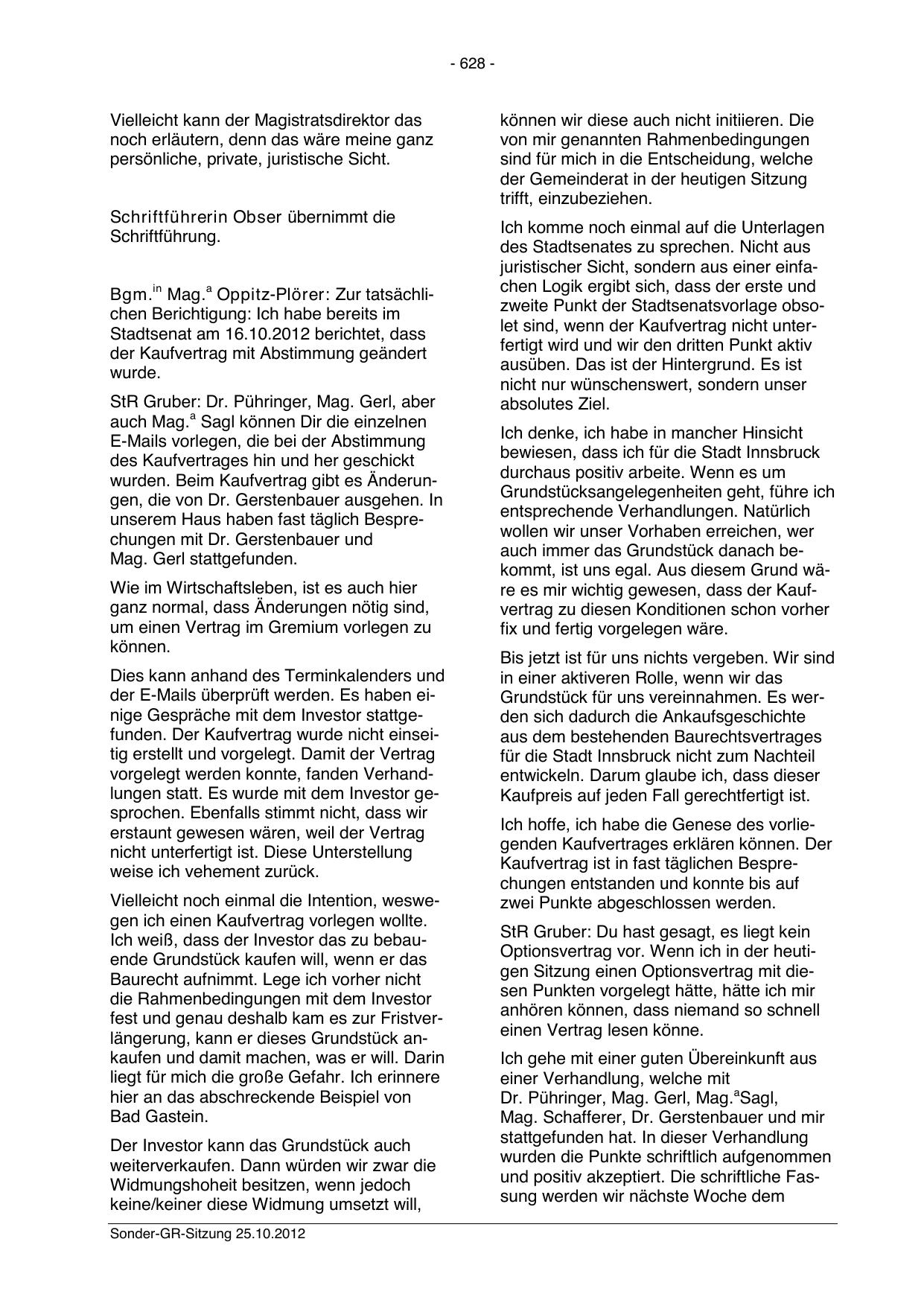 - 628 -

Vielleicht kann der Magistratsdirektor das noch erläutern, denn das wäre meine ganz persönliche, private, juristische Sicht.

Schriftführerin Obser übernimmt die Schriftführung.

Bgm.$^{in}$ Mag.$^{a}$ Oppitz-Plörer: Zur tatsächlichen Berichtigung: Ich habe bereits im Stadtsenat am 16.10.2012 berichtet, dass der Kaufvertrag mit Abstimmung geändert wurde.

StR Gruber: Dr. Pühringer, Mag. Gerl, aber auch Mag.$^{a}$ Sagl können Dir die einzelnen E-Mails vorlegen, die bei der Abstimmung des Kaufvertrages hin und her geschickt wurden. Beim Kaufvertrag gibt es Änderungen, die von Dr. Gerstenbauer ausgehen. In unserem Haus haben fast täglich Besprechungen mit Dr. Gerstenbauer und Mag. Gerl stattgefunden.

Wie im Wirtschaftsleben, ist es auch hier ganz normal, dass Änderungen nötig sind, um einen Vertrag im Gremium vorlegen zu können.

Dies kann anhand des Terminkalenders und der E-Mails überprüft werden. Es haben einige Gespräche mit dem Investor stattgefunden. Der Kaufvertrag wurde nicht einseitig erstellt und vorgelegt. Damit der Vertrag vorgelegt werden konnte, fanden Verhandlungen statt. Es wurde mit dem Investor gesprochen. Ebenfalls stimmt nicht, dass wir erstaunt gewesen wären, weil der Vertrag nicht unterfertigt ist. Diese Unterstellung weise ich vehement zurück.

Vielleicht noch einmal die Intention, weswegen ich einen Kaufvertrag vorlegen wollte. Ich weiß, dass der Investor das zu bebauende Grundstück kaufen will, wenn er das Baurecht aufnimmt. Lege ich vorher nicht die Rahmenbedingungen mit dem Investor fest und genau deshalb kam es zur Fristverlängerung, kann er dieses Grundstück ankaufen und damit machen, was er will. Darin liegt für mich die große Gefahr. Ich erinnere hier an das abschreckende Beispiel von Bad Gastein.

Der Investor kann das Grundstück auch weiterverkaufen. Dann würden wir zwar die Widmungshoheit besitzen, wenn jedoch keine/keiner diese Widmung umsetzt will, können wir diese auch nicht initiieren. Die von mir genannten Rahmenbedingungen sind für mich in die Entscheidung, welche der Gemeinderat in der heutigen Sitzung trifft, einzubeziehen.

Ich komme noch einmal auf die Unterlagen des Stadtsenates zu sprechen. Nicht aus juristischer Sicht, sondern aus einer einfachen Logik ergibt sich, dass der erste und zweite Punkt der Stadtsenatsvorlage obsolet sind, wenn der Kaufvertrag nicht unterfertigt wird und wir den dritten Punkt aktiv ausüben. Das ist der Hintergrund. Es ist nicht nur wünschenswert, sondern unser absolutes Ziel.

Ich denke, ich habe in mancher Hinsicht bewiesen, dass ich für die Stadt Innsbruck durchaus positiv arbeite. Wenn es um Grundstücksangelegenheiten geht, führe ich entsprechende Verhandlungen. Natürlich wollen wir unser Vorhaben erreichen, wer auch immer das Grundstück danach bekommt, ist uns egal. Aus diesem Grund wäre es mir wichtig gewesen, dass der Kaufvertrag zu diesen Konditionen schon vorher fix und fertig vorgelegen wäre.

Bis jetzt ist für uns nichts vergeben. Wir sind in einer aktiveren Rolle, wenn wir das Grundstück für uns vereinnahmen. Es werden sich dadurch die Ankaufsgeschichte aus dem bestehenden Baurechtsvertrages für die Stadt Innsbruck nicht zum Nachteil entwickeln. Darum glaube ich, dass dieser Kaufpreis auf jeden Fall gerechtfertigt ist.

Ich hoffe, ich habe die Genese des vorliegenden Kaufvertrages erklären können. Der Kaufvertrag ist in fast täglichen Besprechungen entstanden und konnte bis auf zwei Punkte abgeschlossen werden.

StR Gruber: Du hast gesagt, es liegt kein Optionsvertrag vor. Wenn ich in der heutigen Sitzung einen Optionsvertrag mit diesen Punkten vorgelegt hätte, hätte ich mir anhören können, dass niemand so schnell einen Vertrag lesen könne.

Ich gehe mit einer guten Übereinkunft aus einer Verhandlung, welche mit Dr. Pühringer, Mag. Gerl, Mag.$^{a}$Sagl, Mag. Schafferer, Dr. Gerstenbauer und mir stattgefunden hat. In dieser Verhandlung wurden die Punkte schriftlich aufgenommen und positiv akzeptiert. Die schriftliche Fassung werden wir nächste Woche dem

Sonder-GR-Sitzung 25.10.2012